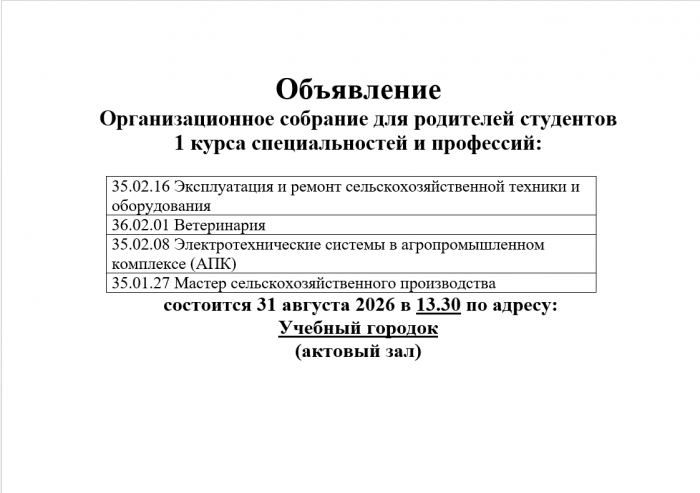 Объявление

Организационное собрание для родителей студентов 1 курса специальностей и профессий:

| 35.02.16 Эксплуатация и ремонт сельскохозяйственной техники и оборудования |
|---|
| 36.02.01 Ветеринария |
| 35.02.08 Электротехнические системы в агропромышленном комплексе (АПК) |
| 35.01.27 Мастер сельскохозяйственного производства |

состоится 31 августа 2026 в 13.30 по адресу:

Учебный городок

(актовый зал)